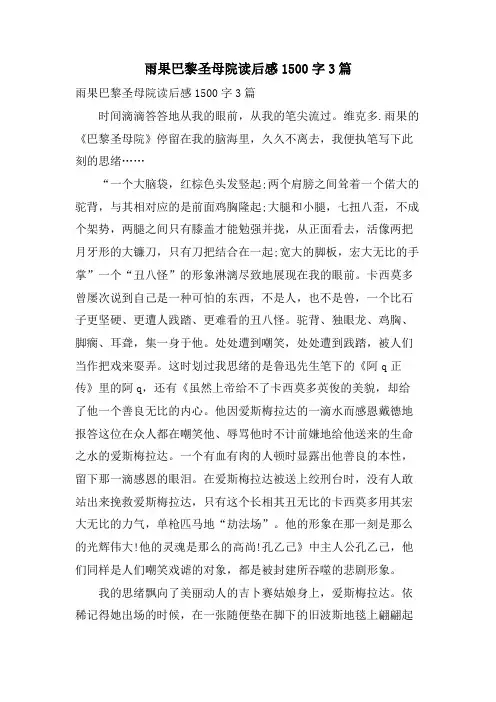 雨果巴黎圣母院读后感1500字3篇

雨果巴黎圣母院读后感1500字3篇

时间滴滴答答地从我的眼前，从我的笔尖流过。维克多.雨果的《巴黎圣母院》停留在我的脑海里，久久不离去，我便执笔写下此刻的思绪……

“一个大脑袋，红棕色头发竖起;两个肩膀之间耸着一个偌大的驼背，与其相对应的是前面鸡胸隆起;大腿和小腿，七扭八歪，不成个架势，两腿之间只有膝盖才能勉强并拢，从正面看去，活像两把月牙形的大镰刀，只有刀把结合在一起;宽大的脚板，宏大无比的手掌”一个“丑八怪”的形象淋漓尽致地展现在我的眼前。卡西莫多曾屡次说到自己是一种可怕的东西，不是人，也不是兽，一个比石子更坚硬、更遭人践踏、更难看的丑八怪。驼背、独眼龙、鸡胸、脚瘸、耳聋，集一身于他。处处遭到嘲笑，处处遭到践踏，被人们当作把戏来耍弄。这时划过我思绪的是鲁迅先生笔下的《阿q正传》里的阿q，还有《虽然上帝给不了卡西莫多英俊的美貌，却给了他一个善良无比的内心。他因爱斯梅拉达的一滴水而感恩戴德地报答这位在众人都在嘲笑他、辱骂他时不计前嫌地给他送来的生命之水的爱斯梅拉达。一个有血有肉的人顿时显露出他善良的本性，留下那一滴感恩的眼泪。在爱斯梅拉达被送上绞刑台时，没有人敢站出来挽救爱斯梅拉达，只有这个长相其丑无比的卡西莫多用其宏大无比的力气，单枪匹马地“劫法场”。他的形象在那一刻是那么的光辉伟大!他的灵魂是那么的高尚!孔乙己》中主人公孔乙己，他们同样是人们嘲笑戏谑的对象，都是被封建所吞噬的悲剧形象。

我的思绪飘向了美丽动人的吉卜赛姑娘身上，爱斯梅拉达。依稀记得她出场的时候，在一张随便垫在脚下的旧波斯地毯上翩翩起